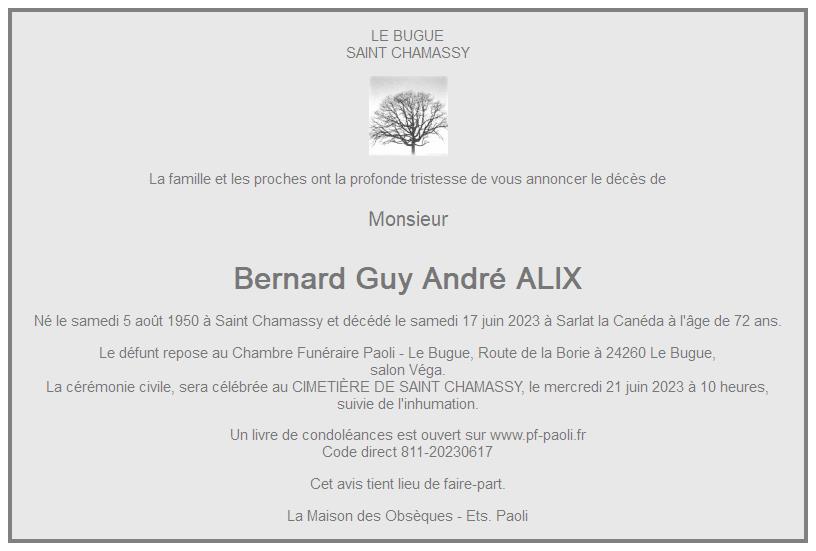 LE BUGUE
SAINT CHAMASSY

La famille et les proches ont la profonde tristesse de vous annoncer le décès de

Monsieur

Bernard Guy André ALIX

Né le samedi 5 août 1950 à Saint Chamassy et décédé le samedi 17 juin 2023 à Sarlat la Canéda à l'âge de 72 ans.

Le défunt repose au Chambre Funéraire Paoli - Le Bugue, Route de la Borie à 24260 Le Bugue, salon Véga.
La cérémonie civile, sera célébrée au CIMETIÈRE DE SAINT CHAMASSY, le mercredi 21 juin 2023 à 10 heures, suivie de l'inhumation.

Un livre de condoléances est ouvert sur www.pf-paoli.fr
Code direct 811-20230617

Cet avis tient lieu de faire-part.

La Maison des Obsèques - Ets. Paoli